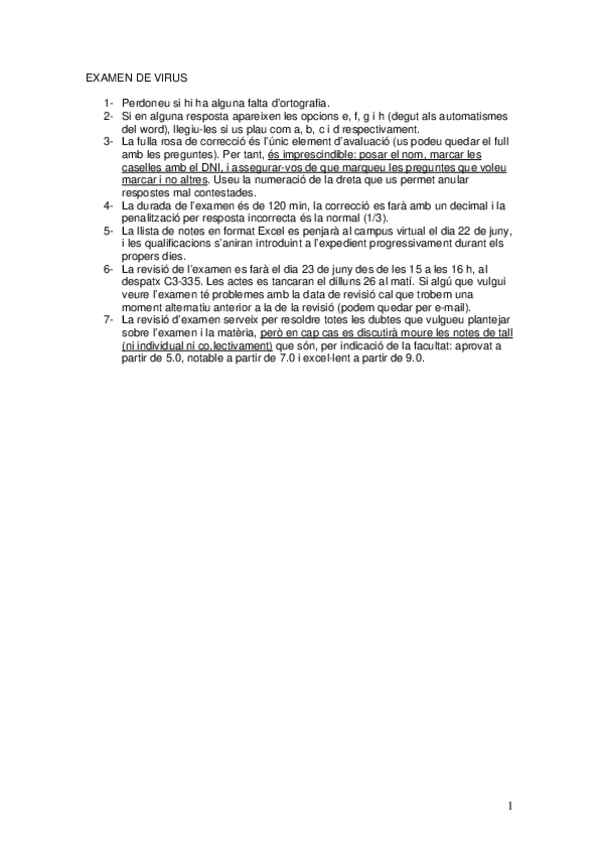 EXAMEN DE VIRUS

1- Perdoneu si hi ha alguna falta d'ortografia.
2- Si en alguna resposta apareixen les opcions e, f, g i h (degut als automatismes del word), llegiu-les si us plau com a, b, c i d respectivament.
3- La fulla rosa de correcció és l'únic element d'avaluació (us podeu quedar el full amb les preguntes). Per tant, és imprescindible: posar el nom, marcar les caselles amb el DNI, i assegurar-vos de que marqueu les preguntes que voleu marcar i no altres. Useu la numeració de la dreta que us permet anular respostes mal contestades.
4- La durada de l'examen és de 120 min, la correcció es farà amb un decimal i la penalització per resposta incorrecta és la normal (1/3).
5- La llista de notes en format Excel es penjarà al campus virtual el dia 22 de juny, i les qualificacions s'aniran introduint a l'expedient progressivament durant els propers dies.
6- La revisió de l'examen es farà el dia 23 de juny des de les 15 a les 16 h, al despatx C3-335. Les actes es tancaran el dilluns 26 al matí. Si algú que vulgui veure l'examen té problemes amb la data de revisió cal que trobem una moment alternatiu anterior a la de la revisió (podem quedar per e-mail).
7- La revisió d'examen serveix per resoldre totes les dubtes que vulgueu plantejar sobre l'examen i la matèria, però en cap cas es discutirà moure les notes de tall (ni individual ni co.lectivament) que són, per indicació de la facultat: aprovat a partir de 5.0, notable a partir de 7.0 i excel·lent a partir de 9.0.

1